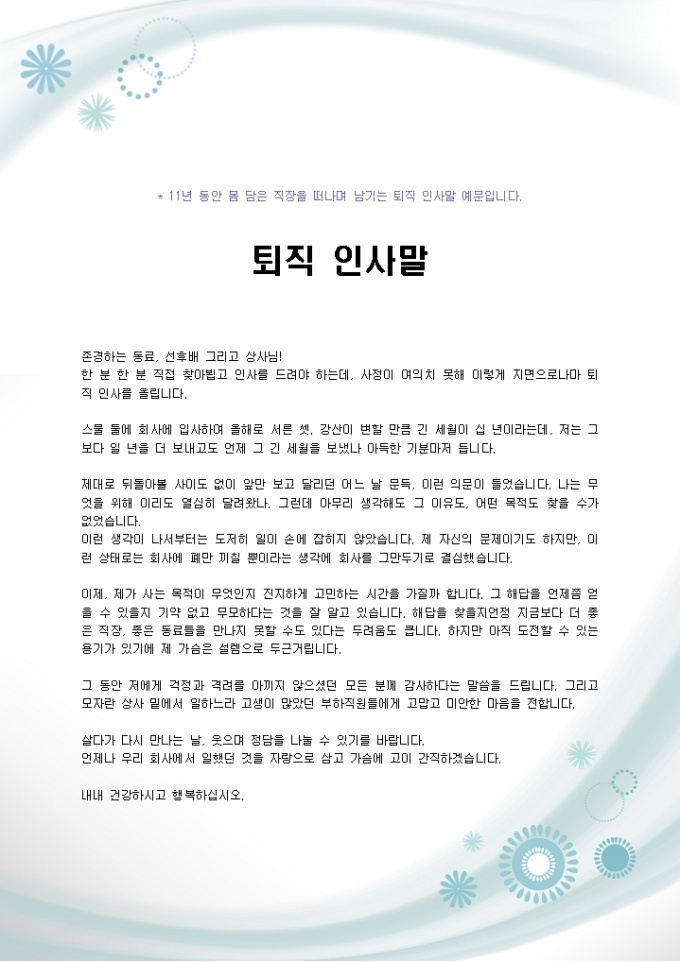 * 11년 동안 몸 담은 직장을 떠나며 남기는 퇴직 인사말 예문입니다.

퇴직 인사말

존경하는 동료, 선후배 그리고 상사님!
한 분 한 분 직접 찾아뵙고 인사를 드려야 하는데, 사정이 여의치 못해 이렇게 지면으로나마 퇴직 인사를 올립니다.

스물 둘에 회사에 입사하여 올해로 서른 셋. 강산이 변할 만큼 긴 세월이 십 년이라는데, 저는 그보다 일 년을 더 보내고도 언제 그 긴 세월을 보냈나 아득한 기분마저 듭니다.

제대로 뒤돌아볼 사이도 없이 앞만 보고 달리던 어느 날 문득, 이런 의문이 들었습니다. 나는 무엇을 위해 이리도 열심히 달려왔나. 그런데 아무리 생각해도 그 이유도, 어떤 목적도 찾을 수가 없었습니다.
이런 생각이 나서부터는 도저히 일이 손에 잡히지 않았습니다. 제 자신의 문제이기도 하지만, 이런 상태로는 회사에 폐만 끼칠 뿐이라는 생각에 회사를 그만두기로 결심했습니다.

이제, 제가 사는 목적이 무엇인지 진지하게 고민하는 시간을 가질까 합니다. 그 해답을 언제쯤 얻을 수 있을지 기약 없고 무모하다는 것을 잘 알고 있습니다. 해답을 찾을지언정 지금보다 더 좋은 직장, 좋은 동료들을 만나지 못할 수도 있다는 두려움도 큽니다. 하지만 아직 도전할 수 있는 용기가 있기에 제 가슴은 설렘으로 두근거립니다.

그 동안 저에게 걱정과 격려를 아끼지 않으셨던 모든 분께 감사하다는 말씀을 드립니다. 그리고 모자란 상사 밑에서 일하느라 고생이 많았던 부하직원들에게 고맙고 미안한 마음을 전합니다.

살다가 다시 만나는 날, 웃으며 정담을 나눌 수 있기를 바랍니다.
언제나 우리 회사에서 일했던 것을 자랑으로 삼고 가슴에 고이 간직하겠습니다.

내내 건강하시고 행복하십시오.